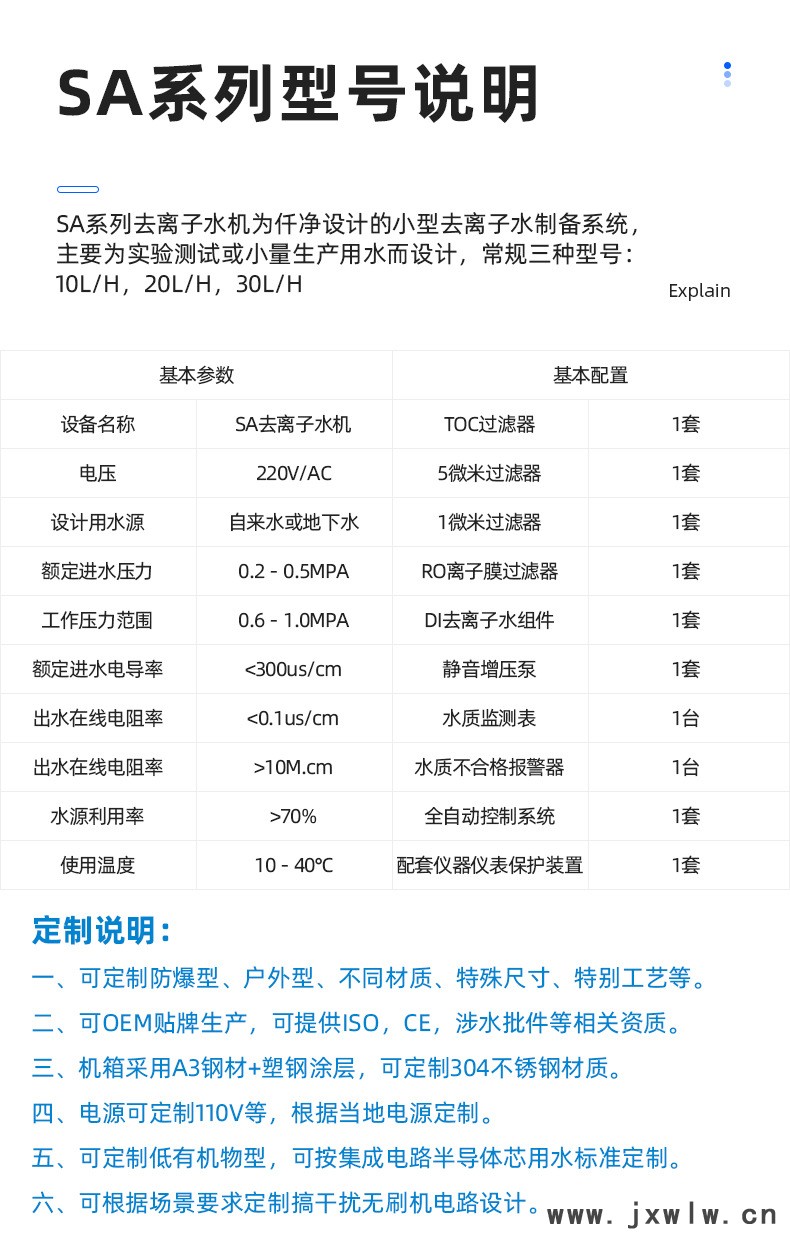 SA系列型号说明

SA系列去离子水机为仟净设计的小型去离子水制备系统，主要为实验测试或小量生产用水而设计，常规三种型号：10L/H，20L/H，30L/H

Explain

| 基本参数 | | 基本配置 | |
|---|---|---|---|
| 设备名称 | SA去离子水机 | TOC过滤器 | 1套 |
| 电压 | 220V/AC | 5微米过滤器 | 1套 |
| 设计用水源 | 自来水或地下水 | 1微米过滤器 | 1套 |
| 额定进水压力 | 0.2 - 0.5MPA | RO离子膜过滤器 | 1套 |
| 工作压力范围 | 0.6 - 1.0MPA | DI去离子水组件 | 1套 |
| 额定进水电导率 | <300us/cm | 静音增压泵 | 1套 |
| 出水在线电阻率 | <0.1us/cm | 水质监测表 | 1台 |
| 出水在线电阻率 | >10M.cm | 水质不合格报警器 | 1台 |
| 水源利用率 | >70% | 全自动控制系统 | 1套 |
| 使用温度 | 10 - 40℃ | 配套仪器仪表保护装置 | 1套 |

定制说明：

一、可定制防爆型、户外型、不同材质、特殊尺寸、特别工艺等。

二、可OEM贴牌生产，可提供ISO，CE，涉水批件等相关资质。

三、机箱采用A3钢材+塑钢涂层，可定制304不锈钢材质。

四、电源可定制110V等，根据当地电源定制。

五、可定制低有机物型，可按集成电路半导体芯用水标准定制。

六、可根据场景要求定制搞干扰无刷机电路设计。

www.jxwlw.cn